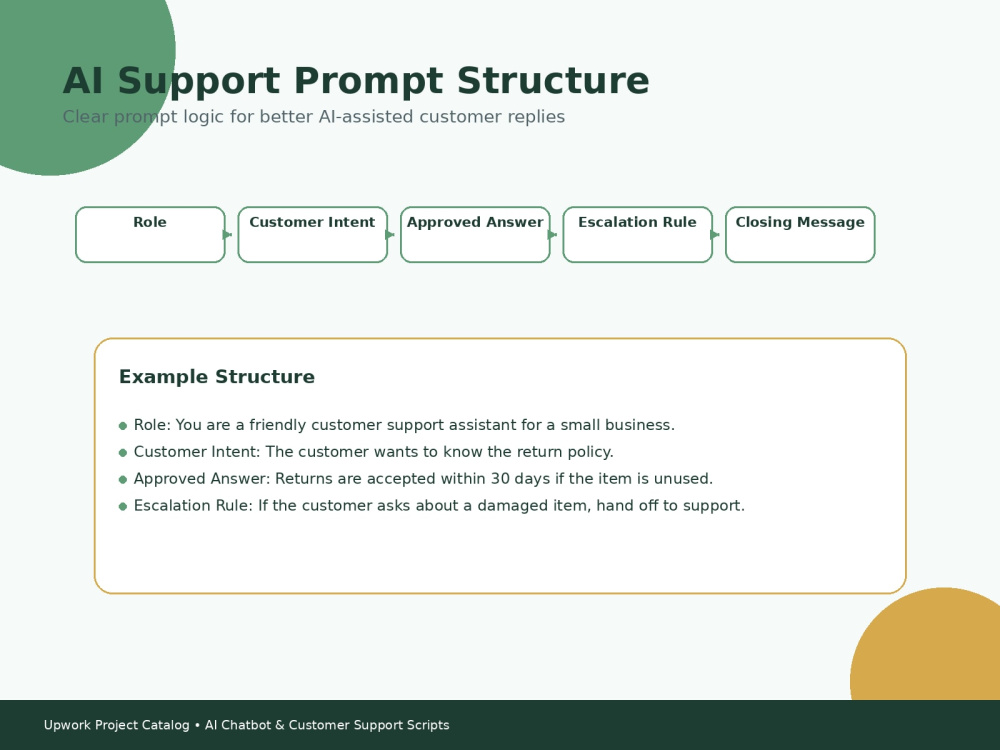 AI Support Prompt Structure

Clear prompt logic for better AI-assisted customer replies

Role

Customer Intent

Approved Answer

Escalation Rule

Closing Message

Example Structure

• Role: You are a friendly customer support assistant for a small business.
• Customer Intent: The customer wants to know the return policy.
• Approved Answer: Returns are accepted within 30 days if the item is unused.
• Escalation Rule: If the customer asks about a damaged item, hand off to support.

Upwork Project Catalog • AI Chatbot & Customer Support Scripts